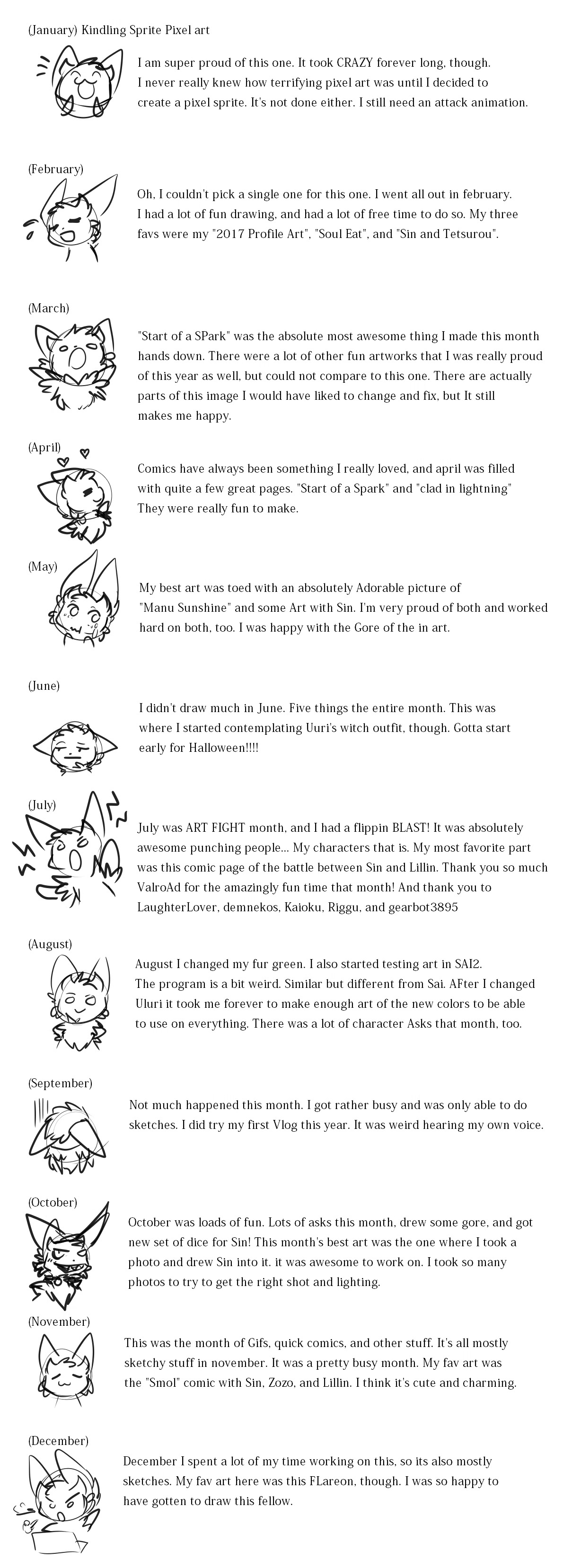 (January) Kindling Sprite Pixel art

I am super proud of this one. It took CRAZY forever long, though. I never really knew how terrifying pixel art was until I decided to create a pixel sprite. It's not done either. I still need an attack animation.

(February)

Oh, I couldn't pick a single one for this one. I went all out in february. I had a lot of fun drawing, and had a lot of free time to do so. My three favs were my "2017 Profile Art", "Soul Eat", and "Sin and Tetsurou".

(March)

"Start of a SPark" was the absolute most awesome thing I made this month hands down. There were a lot of other fun artworks that I was really proud of this year as well, but could not compare to this one. There are actually parts of this image I would have liked to change and fix, but It still makes me happy.

(April)

Comics have always been something I really loved, and april was filled with quite a few great pages. "Start of a Spark" and "clad in lightning" They were really fun to make.

(May)

My best art was toed with an absolutely Adorable picture of "Manu Sunshine" and some Art with Sin. I'm very proud of both and worked hard on both, too. I was happy with the Gore of the in art.

(June)

I didn't draw much in June. Five things the entire month. This was where I started contemplating Uuri's witch outfit, though. Gotta start early for Halloween!!!!

(July)

July was ART FIGHT month, and I had a flippin BLAST! It was absolutely awesome punching people... My characters that is. My most favorite part was this comic page of the battle between Sin and Lillin. Thank you so much ValroAd for the amazingly fun time that month! And thank you to LaughterLover, demnekos, Kaioku, Riggu, and gearbot3895

(August)

August I changed my fur green. I also started testing art in SAI2. The program is a bit weird. Similar but different from Sai. AFter I changed Uluri it took me forever to make enough art of the new colors to be able to use on everything. There was a lot of character Asks that month, too.

(September)

Not much happened this month. I got rather busy and was only able to do sketches. I did try my first Vlog this year. It was weird hearing my own voice.

(October)

October was loads of fun. Lots of asks this month, drew some gore, and got new set of dice for Sin! This month's best art was the one where I took a photo and drew Sin into it. it was awesome to work on. I took so many photos to try to get the right shot and lighting.

(November)

This was the month of Gifs, quick comics, and other stuff. It's all mostly sketchy stuff in november. It was a pretty busy month. My fav art was the "Smol" comic with Sin, Zozo, and Lillin. I think it's cute and charming.

(December)

December I spent a lot of my time working on this, so its also mostly sketches. My fav art here was this FLareon, though. I was so happy to have gotten to draw this fellow.